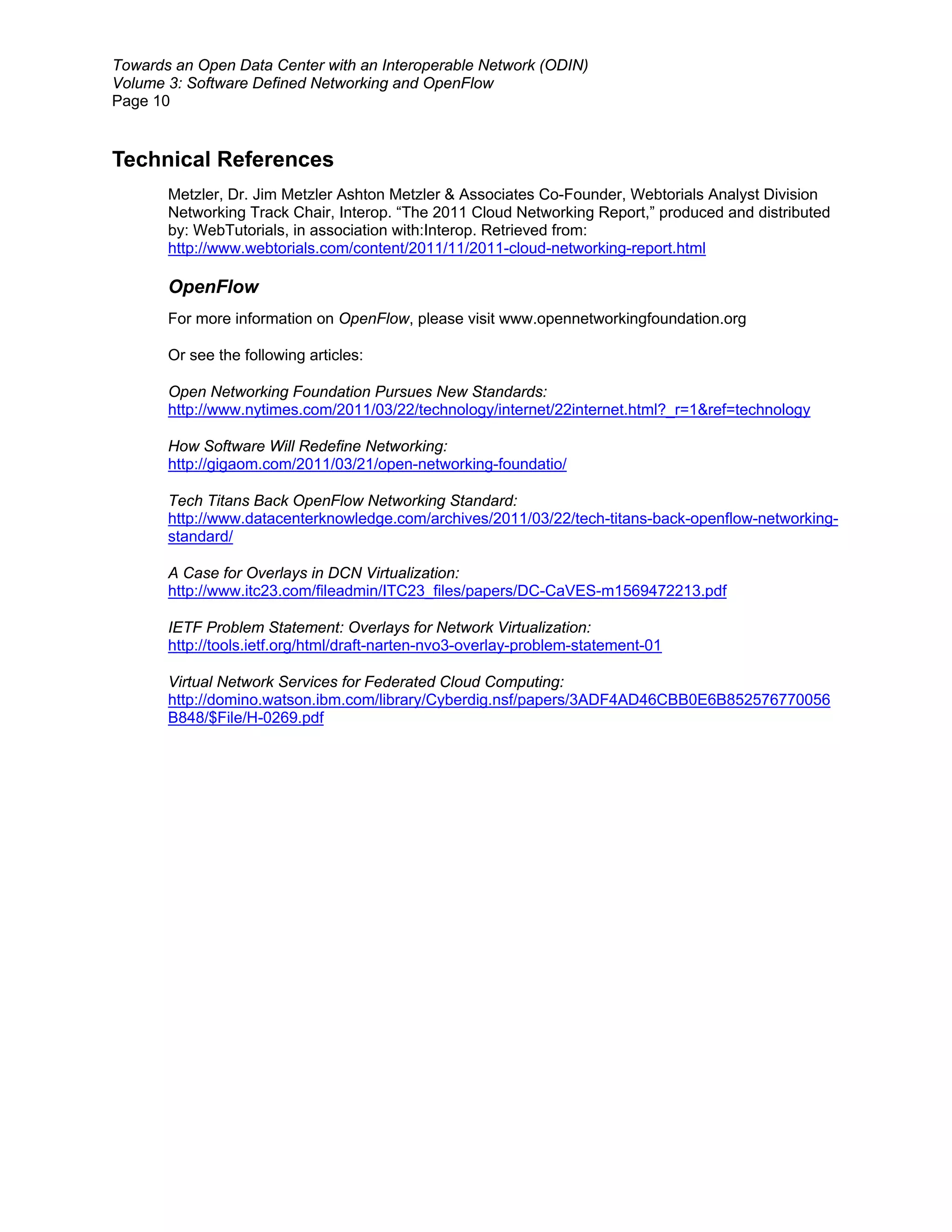 Towards an Open Data Center with an Interoperable Network (ODIN)
Volume 3: Software Defined Networking and OpenFlow
Page 10

Technical References

Metzler, Dr. Jim Metzler Ashton Metzler & Associates Co-Founder, Webtorials Analyst Division Networking Track Chair, Interop. “The 2011 Cloud Networking Report,” produced and distributed by: WebTutorials, in association with:Interop. Retrieved from: http://www.webtorials.com/content/2011/11/2011-cloud-networking-report.html

OpenFlow

For more information on OpenFlow, please visit www.opennetworkingfoundation.org

Or see the following articles:

Open Networking Foundation Pursues New Standards:
http://www.nytimes.com/2011/03/22/technology/internet/22internet.html?_r=1&ref=technology

How Software Will Redefine Networking:
http://gigaom.com/2011/03/21/open-networking-foundatio/

Tech Titans Back OpenFlow Networking Standard:
http://www.datacenterknowledge.com/archives/2011/03/22/tech-titans-back-openflow-networking-standard/

A Case for Overlays in DCN Virtualization:
http://www.itc23.com/fileadmin/ITC23_files/papers/DC-CaVES-m1569472213.pdf

IETF Problem Statement: Overlays for Network Virtualization:
http://tools.ietf.org/html/draft-narten-nvo3-overlay-problem-statement-01

Virtual Network Services for Federated Cloud Computing:
http://domino.watson.ibm.com/library/Cyberdig.nsf/papers/3ADF4AD46CBB0E6B852576770056B848/$File/H-0269.pdf